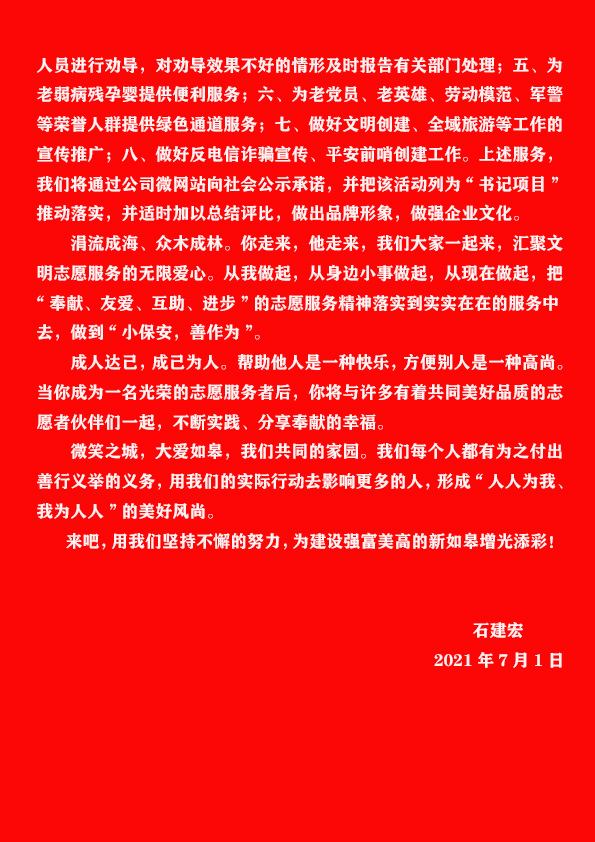 人员进行劝导，对劝导效果不好的情形及时报告有关部门处理；五、为老弱病残孕婴提供便利服务；六、为老党员、老英雄、劳动模范、军警等荣誉人群提供绿色通道服务；七、做好文明创建、全域旅游等工作的宣传推广；八、做好反电信诈骗宣传、平安前哨创建工作。上述服务，我们将通过公司微网站向社会公示承诺，并把该活动列为“书记项目”推动落实，并适时加以总结评比，做出品牌形象，做强企业文化。

涓流成海、众木成林。你走来，他走来，我们大家一起来，汇聚文明志愿服务的无限爱心。从我做起，从身边小事做起，从现在做起，把“奉献、友爱、互助、进步”的志愿服务精神落实到实实在在的服务中去，做到“小保安，善作为”。

成人达己，成己为人。帮助他人是一种快乐，方便别人是一种高尚。当你成为一名光荣的志愿服务者后，你将与许多有着共同美好品质的志愿者伙伴们一起，不断实践、分享奉献的幸福。

微笑之城，大爱如皋，我们共同的家园。我们每个人都有为之付出善行义举的义务，用我们的实际行动去影响更多的人，形成“人人为我、我为人人”的美好风尚。

来吧，用我们坚持不懈的努力，为建设强富美高的新如皋增光添彩！

石建宏

2021 年 7 月 1 日